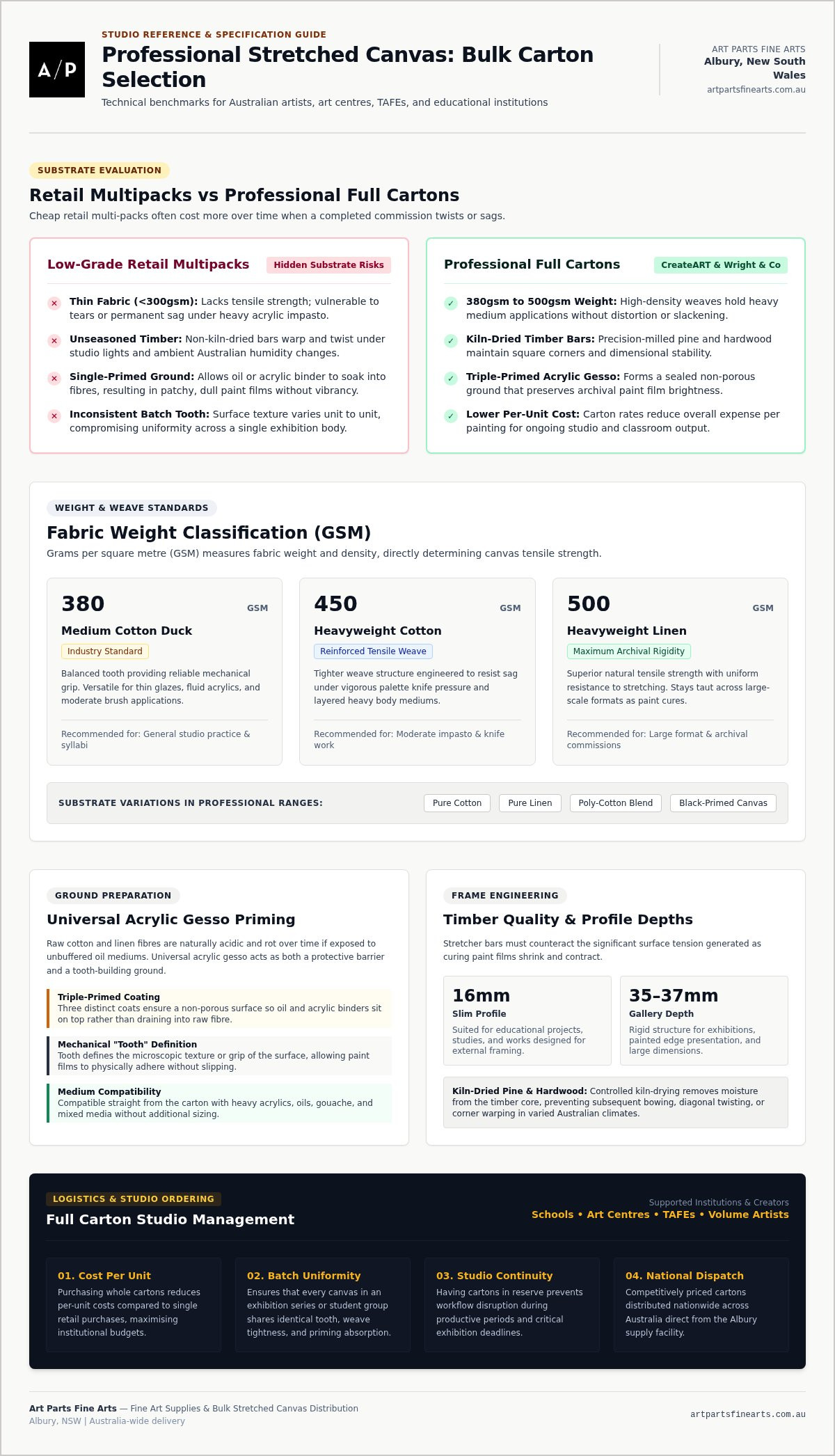 A/P

STUDIO REFERENCE & SPECIFICATION GUIDE

Professional Stretched Canvas: Bulk Carton Selection

Technical benchmarks for Australian artists, art centres, TAFEs, and educational institutions

ART PARTS FINE ARTS
Albury, New South Wales
artpartsfinearts.com.au

SUBSTRATE EVALUATION

Retail Multipacks vs Professional Full Cartons

Cheap retail multi-packs often cost more over time when a completed commission twists or sags.

Low-Grade Retail Multipacks
Hidden Substrate Risks

✕ Thin Fabric (<300gsm): Lacks tensile strength; vulnerable to tears or permanent sag under heavy acrylic impasto.

✕ Unseasoned Timber: Non-kiln-dried bars warp and twist under studio lights and ambient Australian humidity changes.

✕ Single-Primed Ground: Allows oil or acrylic binder to soak into fibres, resulting in patchy, dull paint films without vibrancy.

✕ Inconsistent Batch Tooth: Surface texture varies unit to unit, compromising uniformity across a single exhibition body.

Professional Full Cartons
CreateART & Wright & Co

✓ 380gsm to 500gsm Weight: High-density weaves hold heavy medium applications without distortion or slackening.

✓ Kiln-Dried Timber Bars: Precision-milled pine and hardwood maintain square corners and dimensional stability.

✓ Triple-Primed Acrylic Gesso: Forms a sealed non-porous ground that preserves archival paint film brightness.

✓ Lower Per-Unit Cost: Carton rates reduce overall expense per painting for ongoing studio and classroom output.

WEIGHT & WEAVE STANDARDS

Fabric Weight Classification (GSM)

Grams per square metre (GSM) measures fabric weight and density, directly determining canvas tensile strength.

380 GSM
Medium Cotton Duck
Industry Standard
Balanced tooth providing reliable mechanical grip. Versatile for thin glazes, fluid acrylics, and moderate brush applications.
Recommended for: General studio practice & syllabi

450 GSM
Heavyweight Cotton
Reinforced Tensile Weave
Tighter weave structure engineered to resist sag under vigorous palette knife pressure and layered heavy body mediums.
Recommended for: Moderate impasto & knife work

500 GSM
Heavyweight Linen
Maximum Archival Rigidity
Superior natural tensile strength with uniform resistance to stretching. Stays taut across large-scale formats as paint cures.
Recommended for: Large format & archival commissions

SUBSTRATE VARIATIONS IN PROFESSIONAL RANGES:
Pure Cotton Pure Linen Poly-Cotton Blend Black-Primed Canvas

GROUND PREPARATION

Universal Acrylic Gesso Priming

Raw cotton and linen fibres are naturally acidic and rot over time if exposed to unbuffered oil mediums. Universal acrylic gesso acts as both a protective barrier and a tooth-building ground.

Triple-Primed Coating
Three distinct coats ensure a non-porous surface so oil and acrylic binders sit on top rather than draining into raw fibre.

Mechanical "Tooth" Definition
Tooth defines the microscopic texture or grip of the surface, allowing paint films to physically adhere without slipping.

Medium Compatibility
Compatible straight from the carton with heavy acrylics, oils, gouache, and mixed media without additional sizing.

FRAME ENGINEERING

Timber Quality & Profile Depths

Stretcher bars must counteract the significant surface tension generated as curing paint films shrink and contract.

16mm
Slim Profile
Suited for educational projects, studies, and works designed for external framing.

35–37mm
Gallery Depth
Rigid structure for exhibitions, painted edge presentation, and large dimensions.

Kiln-Dried Pine & Hardwood: Controlled kiln-drying removes moisture from the timber core, preventing subsequent bowing, diagonal twisting, or corner warping in varied Australian climates.

LOGISTICS & STUDIO ORDERING

Full Carton Studio Management

Supported Institutions & Creators
Schools • Art Centres • TAFEs • Volume Artists

01. Cost Per Unit
Purchasing whole cartons reduces per-unit costs compared to single retail purchases, maximising institutional budgets.

02. Batch Uniformity
Ensures that every canvas in an exhibition series or student group shares identical tooth, weave tightness, and priming absorption.

03. Studio Continuity
Having cartons in reserve prevents workflow disruption during productive periods and critical exhibition deadlines.

04. National Dispatch
Competitively priced cartons distributed nationwide across Australia direct from the Albury supply facility.

Art Parts Fine Arts — Fine Art Supplies & Bulk Stretched Canvas Distribution
Albury, NSW | Australia-wide delivery

artpartsfinearts.com.au